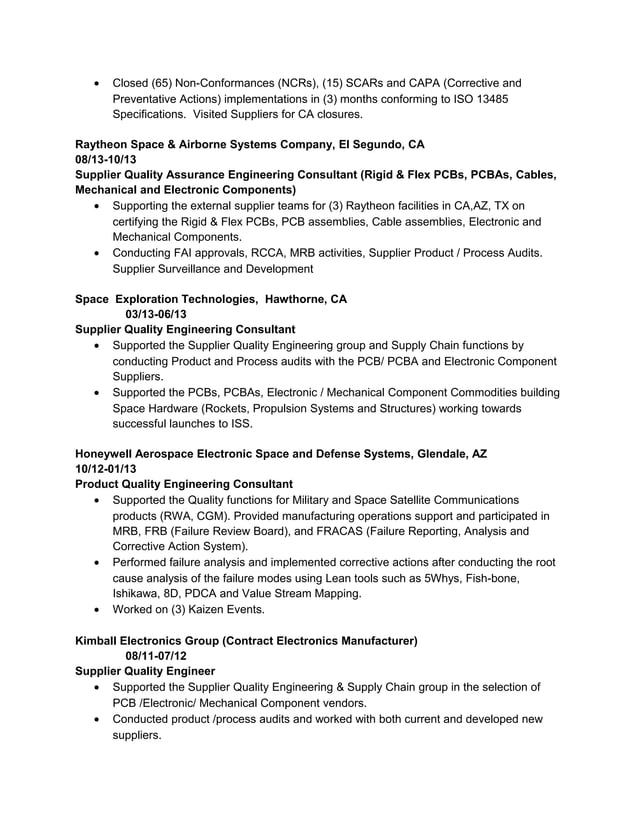 • Closed (65) Non-Conformances (NCRs), (15) SCARs and CAPA (Corrective and Preventative Actions) implementations in (3) months conforming to ISO 13485 Specifications. Visited Suppliers for CA closures.

Raytheon Space & Airborne Systems Company, El Segundo, CA
08/13-10/13
Supplier Quality Assurance Engineering Consultant (Rigid & Flex PCBs, PCBAs, Cables, Mechanical and Electronic Components)
• Supporting the external supplier teams for (3) Raytheon facilities in CA,AZ, TX on certifying the Rigid & Flex PCBs, PCB assemblies, Cable assemblies, Electronic and Mechanical Components.
• Conducting FAI approvals, RCCA, MRB activities, Supplier Product / Process Audits. Supplier Surveillance and Development

Space Exploration Technologies, Hawthorne, CA
03/13-06/13
Supplier Quality Engineering Consultant
• Supported the Supplier Quality Engineering group and Supply Chain functions by conducting Product and Process audits with the PCB/ PCBA and Electronic Component Suppliers.
• Supported the PCBs, PCBAs, Electronic / Mechanical Component Commodities building Space Hardware (Rockets, Propulsion Systems and Structures) working towards successful launches to ISS.

Honeywell Aerospace Electronic Space and Defense Systems, Glendale, AZ
10/12-01/13
Product Quality Engineering Consultant
• Supported the Quality functions for Military and Space Satellite Communications products (RWA, CGM). Provided manufacturing operations support and participated in MRB, FRB (Failure Review Board), and FRACAS (Failure Reporting, Analysis and Corrective Action System).
• Performed failure analysis and implemented corrective actions after conducting the root cause analysis of the failure modes using Lean tools such as 5Whys, Fish-bone, Ishikawa, 8D, PDCA and Value Stream Mapping.
• Worked on (3) Kaizen Events.

Kimball Electronics Group (Contract Electronics Manufacturer)
08/11-07/12
Supplier Quality Engineer
• Supported the Supplier Quality Engineering & Supply Chain group in the selection of PCB /Electronic/ Mechanical Component vendors.
• Conducted product /process audits and worked with both current and developed new suppliers.